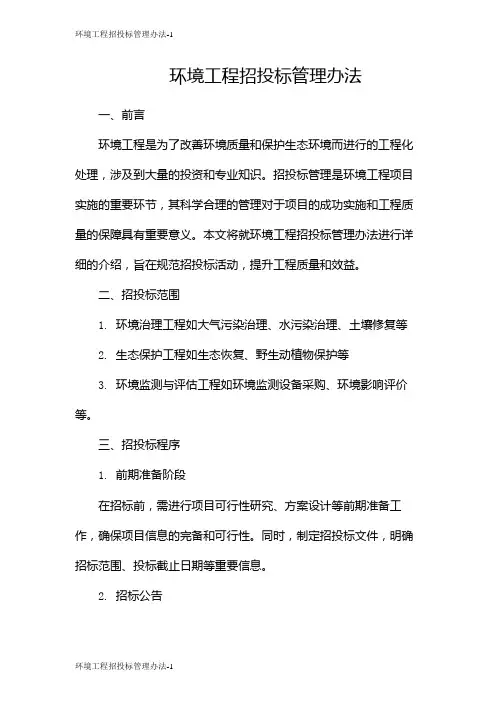 环境工程招投标管理办法-1

环境工程招投标管理办法

一、前言

环境工程是为了改善环境质量和保护生态环境而进行的工程化处理，涉及到大量的投资和专业知识。招投标管理是环境工程项目实施的重要环节，其科学合理的管理对于项目的成功实施和工程质量的保障具有重要意义。本文将就环境工程招投标管理办法进行详细的介绍，旨在规范招投标活动，提升工程质量和效益。

二、招投标范围

1. 环境治理工程如大气污染治理、水污染治理、土壤修复等

2. 生态保护工程如生态恢复、野生动植物保护等

3. 环境监测与评估工程如环境监测设备采购、环境影响评价等。

三、招投标程序

1. 前期准备阶段

在招标前，需进行项目可行性研究、方案设计等前期准备工作，确保项目信息的完备和可行性。同时，制定招投标文件，明确招标范围、投标截止日期等重要信息。

2. 招标公告

环境工程招投标管理办法-1